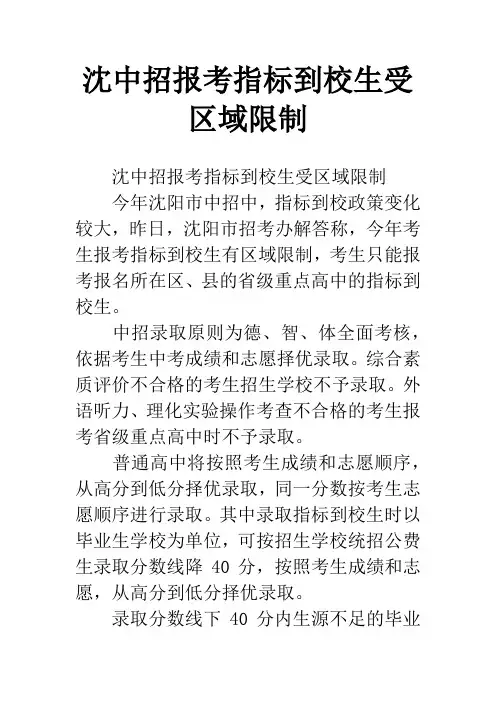 沈中招报考指标到校生受区域限制

沈中招报考指标到校生受区域限制

今年沈阳市中招中，指标到校政策变化较大，昨日，沈阳市招考办解答称，今年考生报考指标到校生有区域限制，考生只能报考报名所在区、县的省级重点高中的指标到校生。

中招录取原则为德、智、体全面考核，依据考生中考成绩和志愿择优录取。综合素质评价不合格的考生招生学校不予录取。外语听力、理化实验操作考查不合格的考生报考省级重点高中时不予录取。

普通高中将按照考生成绩和志愿顺序，从高分到低分择优录取，同一分数按考生志愿顺序进行录取。其中录取指标到校生时以毕业生学校为单位，可按招生学校统招公费生录取分数线降 40 分，按照考生成绩和志愿，从高分到低分择优录取。

录取分数线下 40 分内生源不足的毕业